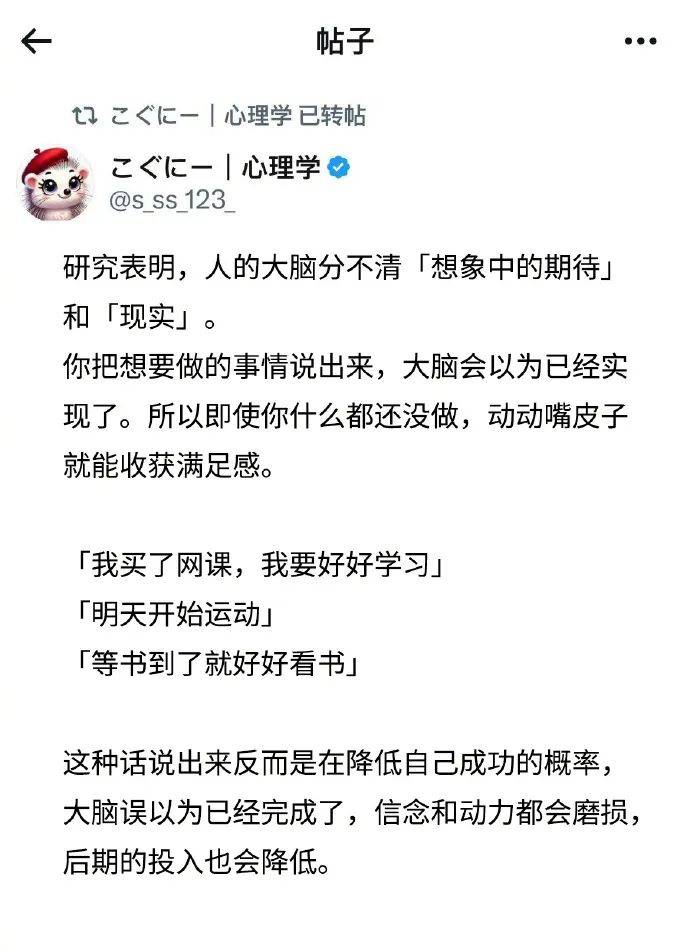 帖子

こぐにー｜心理学 已转帖

こぐにー｜心理学
@s_ss_123_

研究表明，人的大脑分不清「想象中的期待」和「现实」。
你把想要做的事情说出来，大脑会以为已经实现了。所以即使你什么都还没做，动动嘴皮子就能收获满足感。

「我买了网课，我要好好学习」
「明天开始运动」
「等书到了就好好看书」

这种话说出来反而是在降低自己成功的概率，大脑误以为已经完成了，信念和动力都会磨损，后期的投入也会降低。